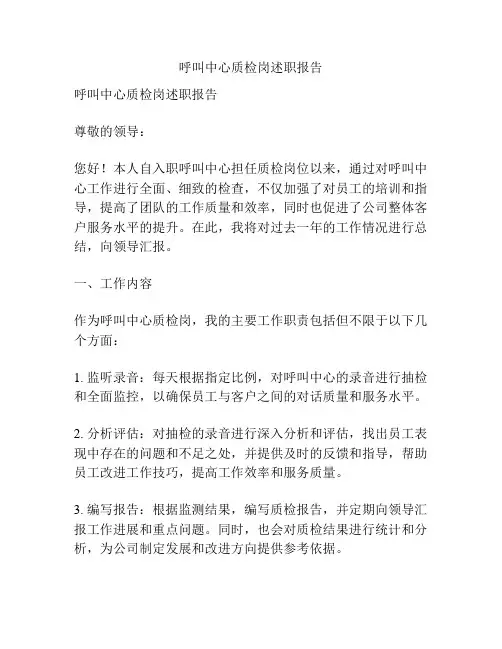 呼叫中心质检岗述职报告

呼叫中心质检岗述职报告

尊敬的领导：

您好！本人自入职呼叫中心担任质检岗位以来，通过对呼叫中心工作进行全面、细致的检查，不仅加强了对员工的培训和指导，提高了团队的工作质量和效率，同时也促进了公司整体客户服务水平的提升。在此，我将对过去一年的工作情况进行总结，向领导汇报。

一、工作内容

作为呼叫中心质检岗，我的主要工作职责包括但不限于以下几个方面：

1. 监听录音：每天根据指定比例，对呼叫中心的录音进行抽检和全面监控，以确保员工与客户之间的对话质量和服务水平。

2. 分析评估：对抽检的录音进行深入分析和评估，找出员工表现中存在的问题和不足之处，并提供及时的反馈和指导，帮助员工改进工作技巧，提高工作效率和服务质量。

3. 编写报告：根据监测结果，编写质检报告，并定期向领导汇报工作进展和重点问题。同时，也会对质检结果进行统计和分析，为公司制定发展和改进方向提供参考依据。